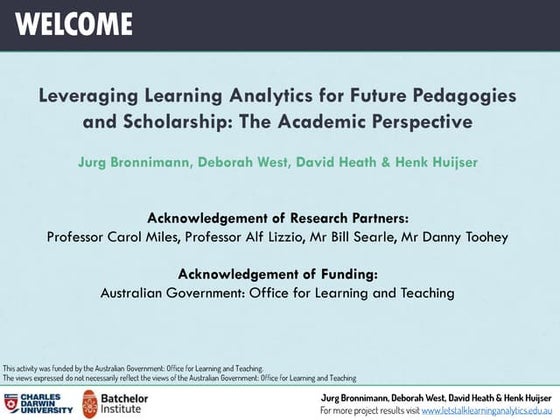 WELCOME

Leveraging Learning Analytics for Future Pedagogies and Scholarship: The Academic Perspective

Jurg Bronnimann, Deborah West, David Heath & Henk Huijser

Acknowledgement of Research Partners:
Professor Carol Miles, Professor Alf Lizzio, Mr Bill Searle, Mr Danny Toohey

Acknowledgement of Funding:
Australian Government: Office for Learning and Teaching

This activity was funded by the Australian Government: Office for Learning and Teaching.
The views expressed do not necessarily reflect the views of the Australian Government: Office for Learning and Teaching

CHARLES DARWIN UNIVERSITY

Batchelor Institute

Jurg Bronnimann, Deborah West, David Heath & Henk Huijser
For more project results visit www.letstalklearninganalytics.edu.au